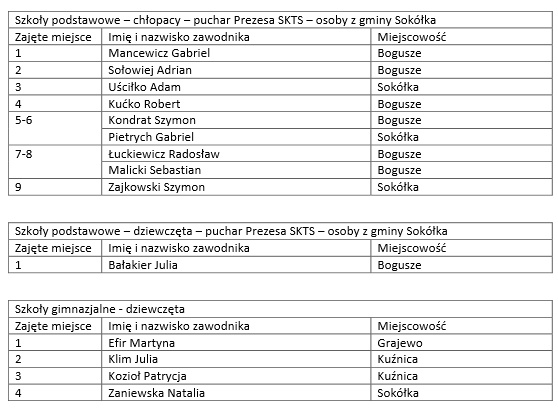 Szkoły podstawowe – chłopacy – puchar Prezesa SKTS – osoby z gminy Sokółka

| Zajęte miejsce | Imię i nazwisko zawodnika | Miejscowość |
|---|---|---|
| 1 | Mancewicz Gabriel | Bogusze |
| 2 | Sołowiej Adrian | Bogusze |
| 3 | Uściłko Adam | Sokółka |
| 4 | Kućko Robert | Bogusze |
| 5-6 | Kondrat Szymon | Bogusze |
| | Pietrych Gabriel | Sokółka |
| 7-8 | Łuckiewicz Radosław | Bogusze |
| | Malicki Sebastian | Bogusze |
| 9 | Zajkowski Szymon | Sokółka |

Szkoły podstawowe – dziewczęta – puchar Prezesa SKTS – osoby z gminy Sokółka

| Zajęte miejsce | Imię i nazwisko zawodnika | Miejscowość |
|---|---|---|
| 1 | Bałakier Julia | Bogusze |

Szkoły gimnazjalne - dziewczęta

| Zajęte miejsce | Imię i nazwisko zawodnika | Miejscowość |
|---|---|---|
| 1 | Efir Martyna | Grajewo |
| 2 | Klim Julia | Kuźnica |
| 3 | Kozioł Patrycja | Kuźnica |
| 4 | Zaniewska Natalia | Sokółka |